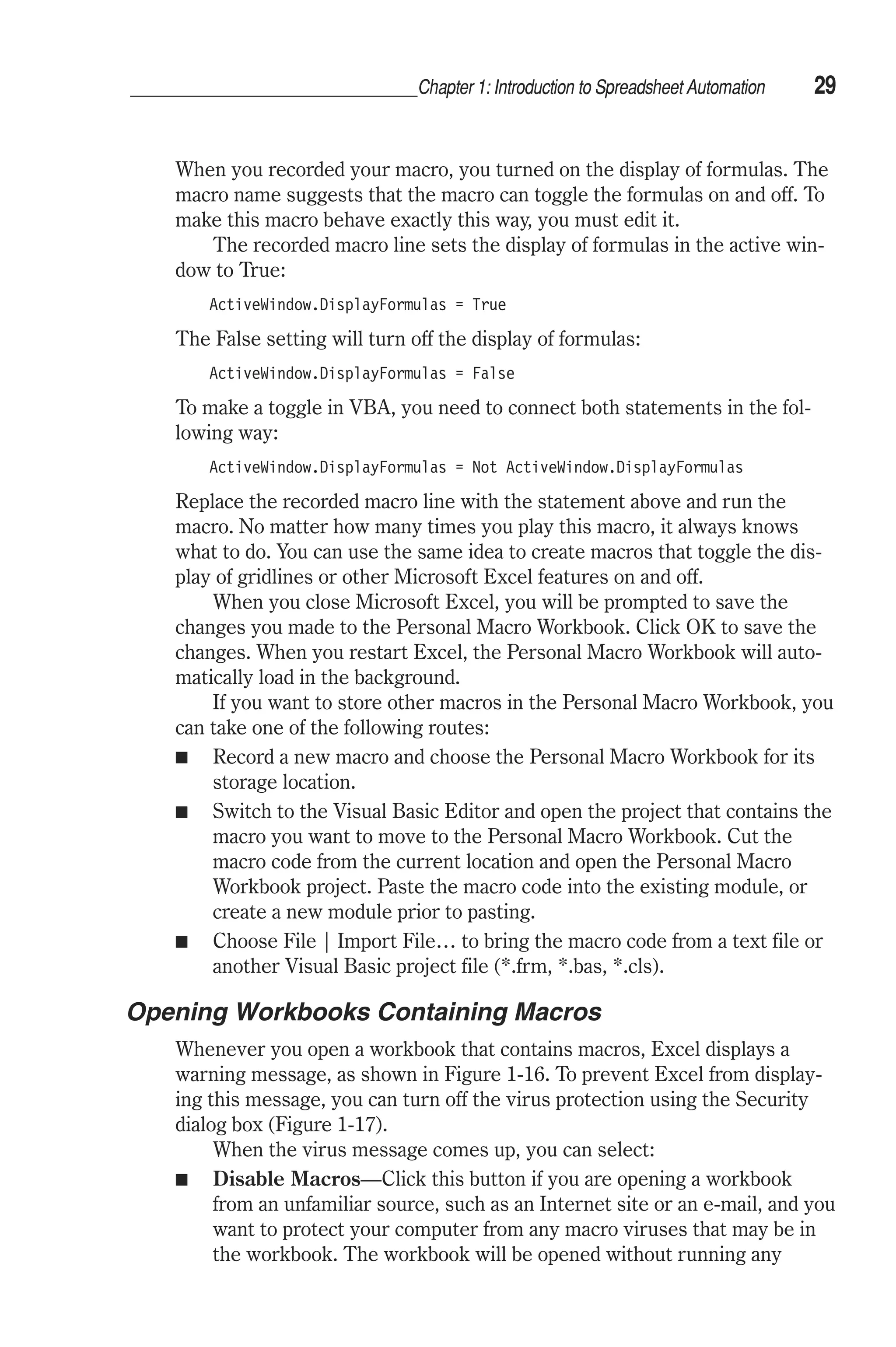 Chapter 1: Introduction to Spreadsheet Automation 29

When you recorded your macro, you turned on the display of formulas. The macro name suggests that the macro can toggle the formulas on and off. To make this macro behave exactly this way, you must edit it.

The recorded macro line sets the display of formulas in the active window to True:

ActiveWindow.DisplayFormulas = True

The False setting will turn off the display of formulas:

ActiveWindow.DisplayFormulas = False

To make a toggle in VBA, you need to connect both statements in the following way:

ActiveWindow.DisplayFormulas = Not ActiveWindow.DisplayFormulas

Replace the recorded macro line with the statement above and run the macro. No matter how many times you play this macro, it always knows what to do. You can use the same idea to create macros that toggle the display of gridlines or other Microsoft Excel features on and off.

When you close Microsoft Excel, you will be prompted to save the changes you made to the Personal Macro Workbook. Click OK to save the changes. When you restart Excel, the Personal Macro Workbook will automatically load in the background.

If you want to store other macros in the Personal Macro Workbook, you can take one of the following routes:

■ Record a new macro and choose the Personal Macro Workbook for its storage location.

■ Switch to the Visual Basic Editor and open the project that contains the macro you want to move to the Personal Macro Workbook. Cut the macro code from the current location and open the Personal Macro Workbook project. Paste the macro code into the existing module, or create a new module prior to pasting.

■ Choose File | Import File… to bring the macro code from a text file or another Visual Basic project file (*.frm, *.bas, *.cls).

Opening Workbooks Containing Macros

Whenever you open a workbook that contains macros, Excel displays a warning message, as shown in Figure 1-16. To prevent Excel from displaying this message, you can turn off the virus protection using the Security dialog box (Figure 1-17).

When the virus message comes up, you can select:

■ Disable Macros—Click this button if you are opening a workbook from an unfamiliar source, such as an Internet site or an e-mail, and you want to protect your computer from any macro viruses that may be in the workbook. The workbook will be opened without running any